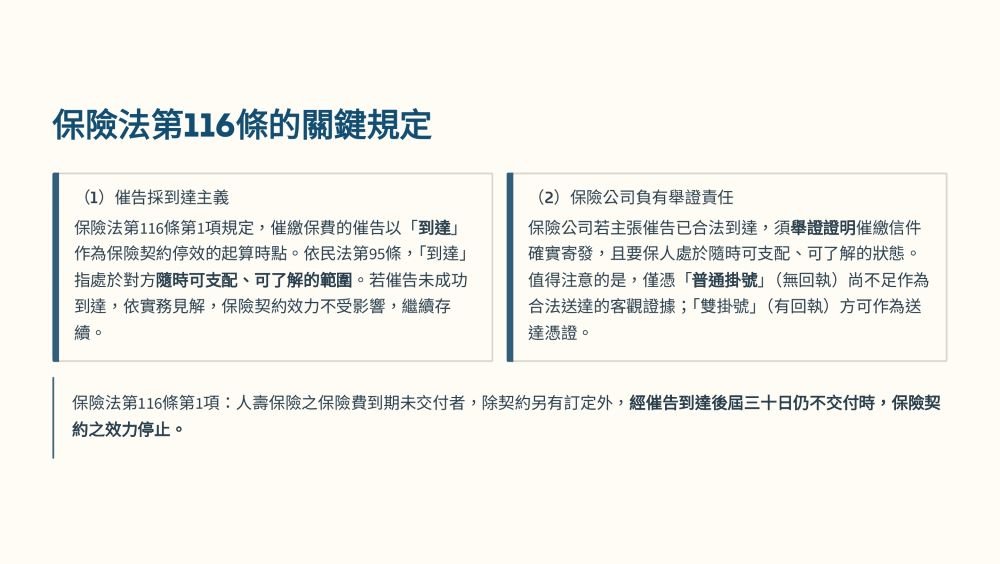 保險法第116條的關鍵規定

（1）催告採到達主義

保險法第116條第1項規定，催繳保費的催告以「到達」作為保險契約停效的起算時點。依民法第95條，「到達」指處於對方隨時可支配、可了解的範圍。若催告未成功到達，依實務見解，保險契約效力不受影響，繼續存續。

（2）保險公司負有舉證責任

保險公司若主張催告已合法到達，須舉證證明催繳信件確實寄發，且要保人處於隨時可支配、可了解的狀態。值得注意的是，僅憑「普通掛號」（無回執）尚不足作為合法送達的客觀證據；「雙掛號」（有回執）方可作為送達憑證。

保險法第116條第1項：人壽保險之保險費到期未交付者，除契約另有訂定外，經催告到達後屆三十日仍不交付時，保險契約之效力停止。